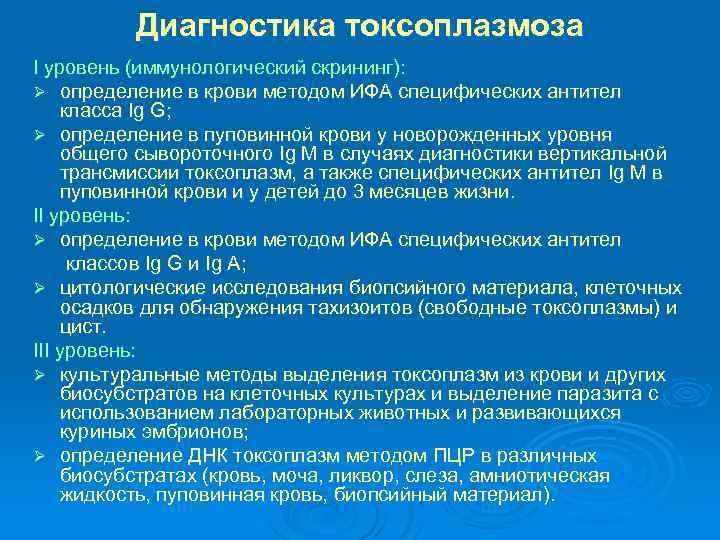 Диагностика токсоплазмоза

I уровень (иммунологический скрининг):

➢ определение в крови методом ИФА специфических антител класса Ig G;

➢ определение в пуповинной крови у новорожденных уровня общего сывороточного Ig M в случаях диагностики вертикальной трансмиссии токсоплазм, а также специфических антител Ig M в пуповинной крови и у детей до 3 месяцев жизни.

II уровень:

➢ определение в крови методом ИФА специфических антител классов Ig G и Ig A;

➢ цитологические исследования биопсийного материала, клеточных осадков для обнаружения тахизоитов (свободные токсоплазмы) и цист.

III уровень:

➢ культуральные методы выделения токсоплазм из крови и других биосубстратов на клеточных культурах и выделение паразита с использованием лабораторных животных и развивающихся куриных эмбрионов;

➢ определение ДНК токсоплазм методом ПЦР в различных биосубстратах (кровь, моча, ликвор, слеза, амниотическая жидкость, пуповинная кровь, биопсийный материал).